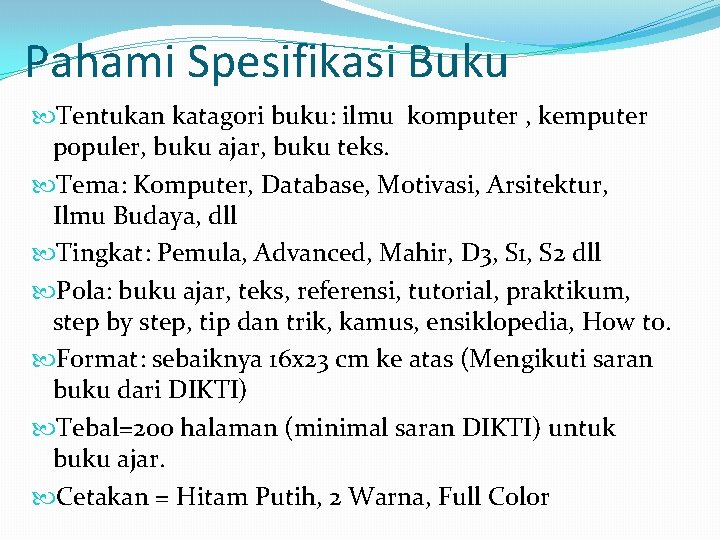 Pahami Spesifikasi Buku

Tentukan katagori buku: ilmu komputer , kemputer populer, buku ajar, buku teks.

Tema: Komputer, Database, Motivasi, Arsitektur, Ilmu Budaya, dll

Tingkat: Pemula, Advanced, Mahir, D3, S1, S2 dll

Pola: buku ajar, teks, referensi, tutorial, praktikum, step by step, tip dan trik, kamus, ensiklopedia, How to.

Format: sebaiknya 16x23 cm ke atas (Mengikuti saran buku dari DIKTI)

Tebal=200 halaman (minimal saran DIKTI) untuk buku ajar.

Cetakan = Hitam Putih, 2 Warna, Full Color